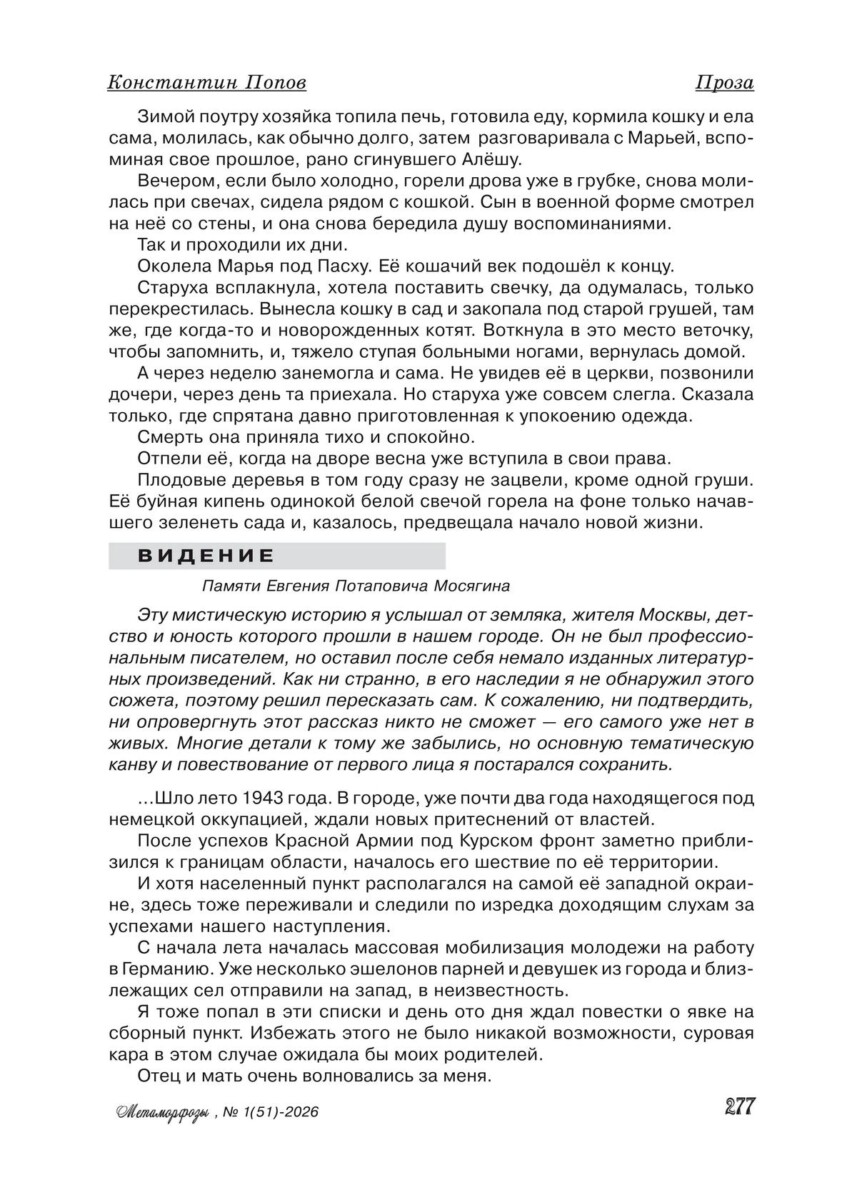 Константин Попов Проза

Зимой поутру хозяйка топила печь, готовила еду, кормила кошку и ела сама, молилась, как обычно долго, затем разговаривала с Марьей, вспоминая свое прошлое, рано сгинувшего Алёшу.

Вечером, если было холодно, горели дрова уже в грубке, снова молилась при свечах, сидела рядом с кошкой. Сын в военной форме смотрел на неё со стены, и она снова бередила душу воспоминаниями.

Так и проходили их дни.

Околела Марья под Пасху. Её кошачий век подошёл к концу.

Старуха всплакнула, хотела поставить свечку, да одумалась, только перекрестилась. Вынесла кошку в сад и закопала под старой грушей, там же, где когда-то и новорожденных котят. Воткнула в это место веточку, чтобы запомнить, и, тяжело ступая больными ногами, вернулась домой.

А через неделю занемогла и сама. Не увидев её в церкви, позвонили дочери, через день та приехала. Но старуха уже совсем слегла. Сказала только, где спрятана давно приготовленная к упокоению одежда.

Смерть она приняла тихо и спокойно.

Отпели её, когда на дворе весна уже вступила в свои права.

Плодовые деревья в том году сразу не зацвели, кроме одной груши. Её буйная кипень одинокой белой свечой горела на фоне только начавшего зеленеть сада и, казалось, предвещала начало новой жизни.

ВИДЕНИЕ

Памяти Евгения Потаповича Мосягина

Эту мистическую историю я услышал от земляка, жителя Москвы, детство и юность которого прошли в нашем городе. Он не был профессиональным писателем, но оставил после себя немало изданных литературных произведений. Как ни странно, в его наследии я не обнаружил этого сюжета, поэтому решил пересказать сам. К сожалению, ни подтвердить, ни опровергнуть этот рассказ никто не сможет — его самого уже нет в живых. Многие детали к тому же забылись, но основную тематическую канву и повествование от первого лица я постарался сохранить.

...Шло лето 1943 года. В городе, уже почти два года находящегося под немецкой оккупацией, ждали новых притеснений от властей.

После успехов Красной Армии под Курском фронт заметно приблизился к границам области, началось его шествие по её территории.

И хотя населенный пункт располагался на самой её западной окраине, здесь тоже переживали и следили по изредка доходящим слухам за успехами нашего наступления.

С начала лета началась массовая мобилизация молодежи на работу в Германию. Уже несколько эшелонов парней и девушек из города и близлежащих сел отправили на запад, в неизвестность.

Я тоже попал в эти списки и день ото дня ждал повестки о явке на сборный пункт. Избежать этого не было никакой возможности, суровая кара в этом случае ожидала бы моих родителей.

Отец и мать очень волновались за меня.

Метаморфозы , № 1(51)-2026 277